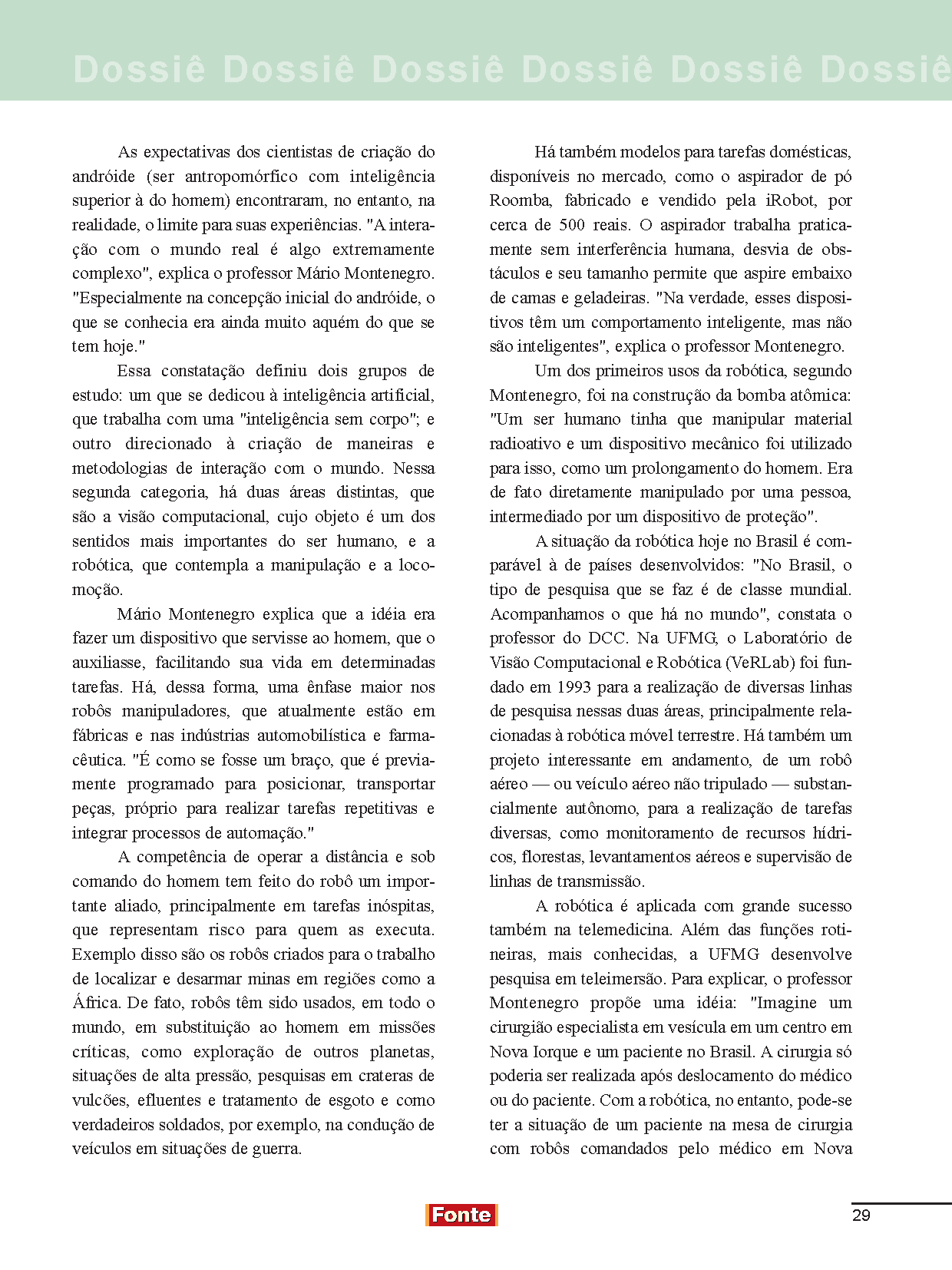 Dossiê Dossiê Dossiê Dossiê Dossiê Dossiê

As expectativas dos cientistas de criação do andróide (ser antropomórfico com inteligência superior à do homem) encontraram, no entanto, na realidade, o limite para suas experiências. "A interação com o mundo real é algo extremamente complexo", explica o professor Mário Montenegro. "Especialmente na concepção inicial do andróide, o que se conhecia era ainda muito aquém do que se tem hoje."

Essa constatação definiu dois grupos de estudo: um que se dedicou à inteligência artificial, que trabalha com uma "inteligência sem corpo"; e outro direcionado à criação de maneiras e metodologias de interação com o mundo. Nessa segunda categoria, há duas áreas distintas, que são a visão computacional, cujo objeto é um dos sentidos mais importantes do ser humano, e a robótica, que contempla a manipulação e a locomoção.

Mário Montenegro explica que a idéia era fazer um dispositivo que servisse ao homem, que o auxiliasse, facilitando sua vida em determinadas tarefas. Há, dessa forma, uma ênfase maior nos robôs manipuladores, que atualmente estão em fábricas e nas indústrias automobilística e farmacêutica. "É como se fosse um braço, que é previamente programado para posicionar, transportar peças, próprio para realizar tarefas repetitivas e integrar processos de automação."

A competência de operar a distância e sob comando do homem tem feito do robô um importante aliado, principalmente em tarefas inóspitas, que representam risco para quem as executa. Exemplo disso são os robôs criados para o trabalho de localizar e desarmar minas em regiões como a África. De fato, robôs têm sido usados, em todo o mundo, em substituição ao homem em missões críticas, como exploração de outros planetas, situações de alta pressão, pesquisas em crateras de vulcões, efluentes e tratamento de esgoto e como verdadeiros soldados, por exemplo, na condução de veículos em situações de guerra.

Há também modelos para tarefas domésticas, disponíveis no mercado, como o aspirador de pó Roomba, fabricado e vendido pela iRobot, por cerca de 500 reais. O aspirador trabalha praticamente sem interferência humana, desvia de obstáculos e seu tamanho permite que aspire embaixo de camas e geladeiras. "Na verdade, esses dispositivos têm um comportamento inteligente, mas não são inteligentes", explica o professor Montenegro.

Um dos primeiros usos da robótica, segundo Montenegro, foi na construção da bomba atômica: "Um ser humano tinha que manipular material radioativo e um dispositivo mecânico foi utilizado para isso, como um prolongamento do homem. Era de fato diretamente manipulado por uma pessoa, intermediado por um dispositivo de proteção".

A situação da robótica hoje no Brasil é comparável à de países desenvolvidos: "No Brasil, o tipo de pesquisa que se faz é de classe mundial. Acompanhamos o que há no mundo", constata o professor do DCC. Na UFMG, o Laboratório de Visão Computacional e Robótica (VeRLab) foi fundado em 1993 para a realização de diversas linhas de pesquisa nessas duas áreas, principalmente relacionadas à robótica móvel terrestre. Há também um projeto interessante em andamento, de um robô aéreo — ou veículo aéreo não tripulado — substancialmente autônomo, para a realização de tarefas diversas, como monitoramento de recursos hídricos, florestas, levantamentos aéreos e supervisão de linhas de transmissão.

A robótica é aplicada com grande sucesso também na telemedicina. Além das funções rotineiras, mais conhecidas, a UFMG desenvolve pesquisa em teleimersão. Para explicar, o professor Montenegro propõe uma idéia: "Imagine um cirurgião especialista em vesícula em um centro em Nova Iorque e um paciente no Brasil. A cirurgia só poderia ser realizada após deslocamento do médico ou do paciente. Com a robótica, no entanto, pode-se ter a situação de um paciente na mesa de cirurgia com robôs comandados pelo médico em Nova

Fonte

29